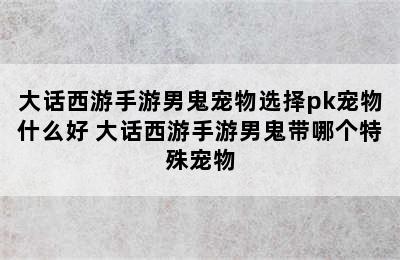 大话西游手游男鬼宠物选择pk宠物什么好 大话西游手游男鬼带哪个特殊宠物